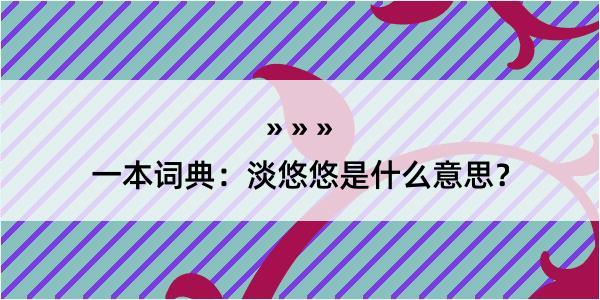 » » »

一本词典：淡悠悠是什么意思？